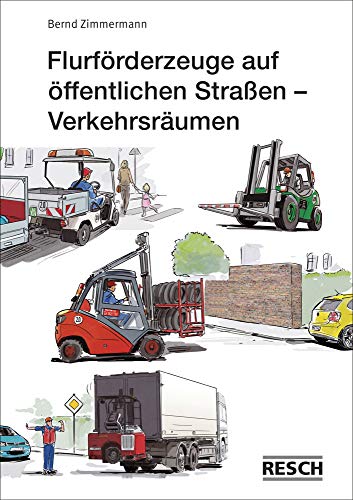 Bernd Zimmermann

Flurförderzeuge auf öffentlichen Straßen – Verkehrsräumen

20

20

RESCH